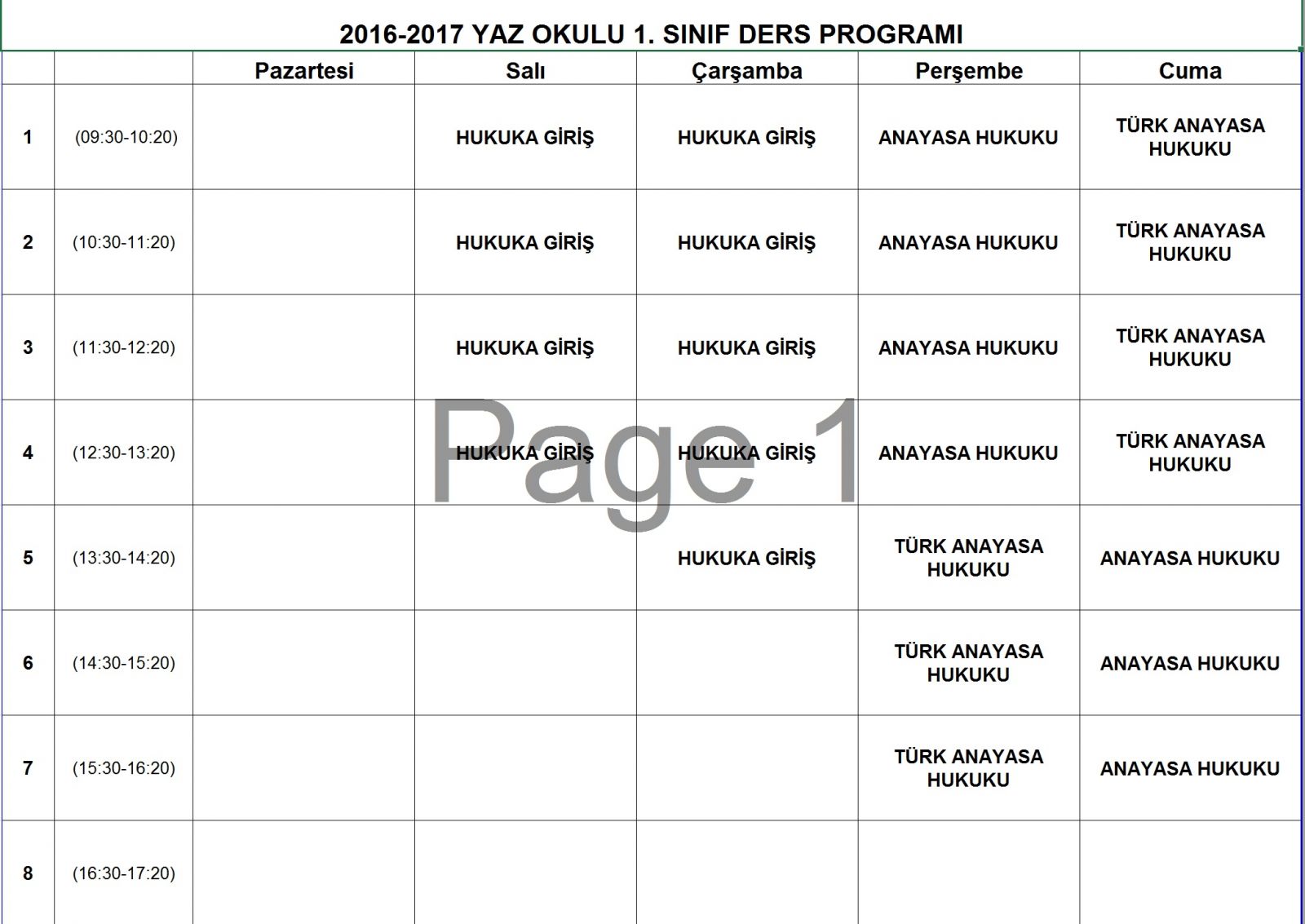 2016-2017 YAZ OKULU 1. SINIF DERS PROGRAMI

| | | Pazartesi | Salı | Çarşamba | Perşembe | Cuma |
|---|---|---|---|---|---|---|
| 1 | (09:30-10:20) | | HUKUKA GİRİŞ | HUKUKA GİRİŞ | ANAYASA HUKUKU | TÜRK ANAYASA HUKUKU |
| 2 | (10:30-11:20) | | HUKUKA GİRİŞ | HUKUKA GİRİŞ | ANAYASA HUKUKU | TÜRK ANAYASA HUKUKU |
| 3 | (11:30-12:20) | | HUKUKA GİRİŞ | HUKUKA GİRİŞ | ANAYASA HUKUKU | TÜRK ANAYASA HUKUKU |
| 4 | (12:30-13:20) | | HUKUKA GİRİŞ | HUKUKA GİRİŞ | ANAYASA HUKUKU | TÜRK ANAYASA HUKUKU |
| 5 | (13:30-14:20) | | | HUKUKA GİRİŞ | TÜRK ANAYASA HUKUKU | ANAYASA HUKUKU |
| 6 | (14:30-15:20) | | | | TÜRK ANAYASA HUKUKU | ANAYASA HUKUKU |
| 7 | (15:30-16:20) | | | | TÜRK ANAYASA HUKUKU | ANAYASA HUKUKU |
| 8 | (16:30-17:20) | | | | | |

Page 1